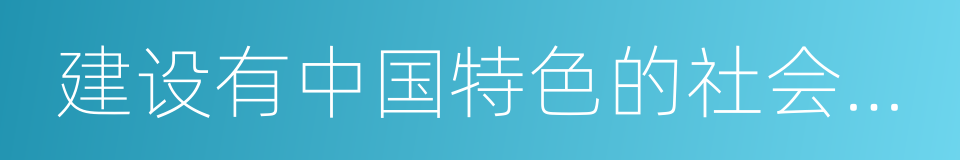 建设有中国特色的社会...